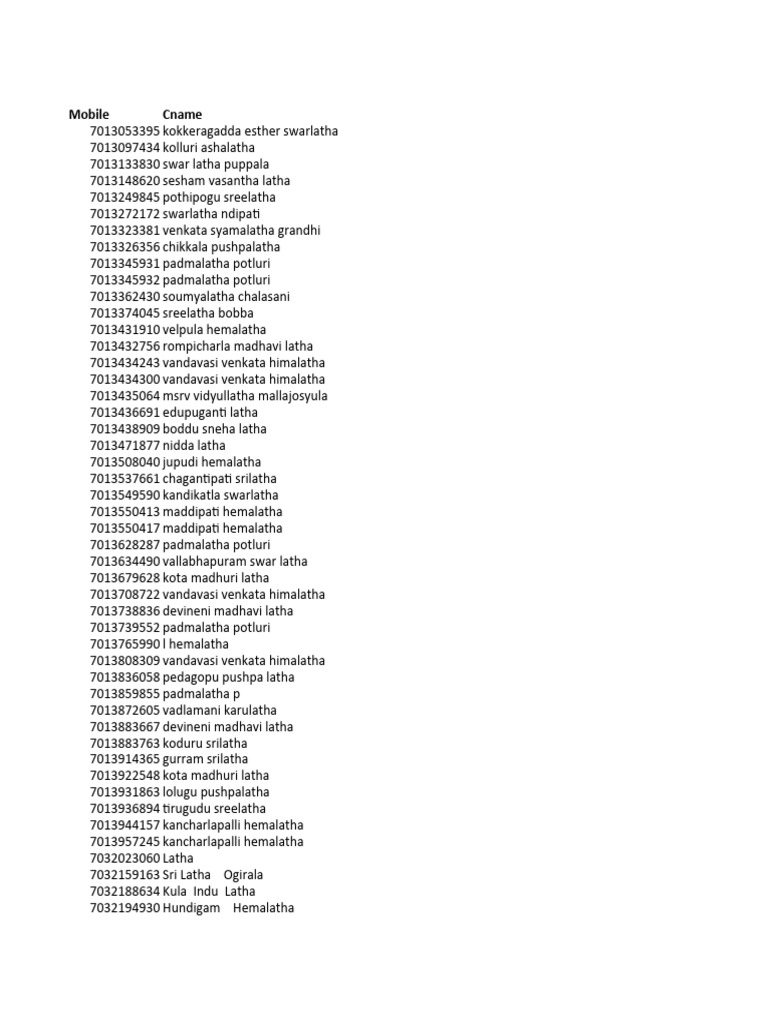 | Mobile | Cname |
|---|---|
| 7013053395 | kokkeragadda esther swarlatha |
| 7013097434 | kolluri ashalatha |
| 7013133830 | swar latha puppala |
| 7013148620 | sesham vasantha latha |
| 7013249845 | pothipogu sreelatha |
| 7013272172 | swarlatha ndipati |
| 7013323381 | venkata syamalatha grandhi |
| 7013326356 | chikkala pushpalatha |
| 7013345931 | padmalatha potluri |
| 7013345932 | padmalatha potluri |
| 7013362430 | soumyalatha chalasani |
| 7013374045 | sreelatha bobba |
| 7013431910 | velpula hemalatha |
| 7013432756 | rompicharla madhavi latha |
| 7013434243 | vandavasi venkata himalatha |
| 7013434300 | vandavasi venkata himalatha |
| 7013435064 | msrv vidyullatha mallajosyula |
| 7013436691 | edupuganti latha |
| 7013438909 | boddu sneha latha |
| 7013471877 | nidda latha |
| 7013508040 | jupudi hemalatha |
| 7013537661 | chagantipati srilatha |
| 7013549590 | kandikatla swarlatha |
| 7013550413 | maddipati hemalatha |
| 7013550417 | maddipati hemalatha |
| 7013628287 | padmalatha potluri |
| 7013634490 | vallabhapuram swar latha |
| 7013679628 | kota madhuri latha |
| 7013708722 | vandavasi venkata himalatha |
| 7013738836 | devineni madhavi latha |
| 7013739552 | padmalatha potluri |
| 7013765990 | l hemalatha |
| 7013808309 | vandavasi venkata himalatha |
| 7013836058 | pedagopu pushpa latha |
| 7013859855 | padmalatha p |
| 7013872605 | vadlamani karulatha |
| 7013883667 | devineni madhavi latha |
| 7013883763 | koduru srilatha |
| 7013914365 | gurram srilatha |
| 7013922548 | kota madhuri latha |
| 7013931863 | lolugu pushpalatha |
| 7013936894 | tirugudu sreelatha |
| 7013944157 | kancharlapalli hemalatha |
| 7013957245 | kancharlapalli hemalatha |
| 7032023060 | Latha |
| 7032159163 | Sri Latha Ogirala |
| 7032188634 | Kula Indu Latha |
| 7032194930 | Hundigam Hemalatha |